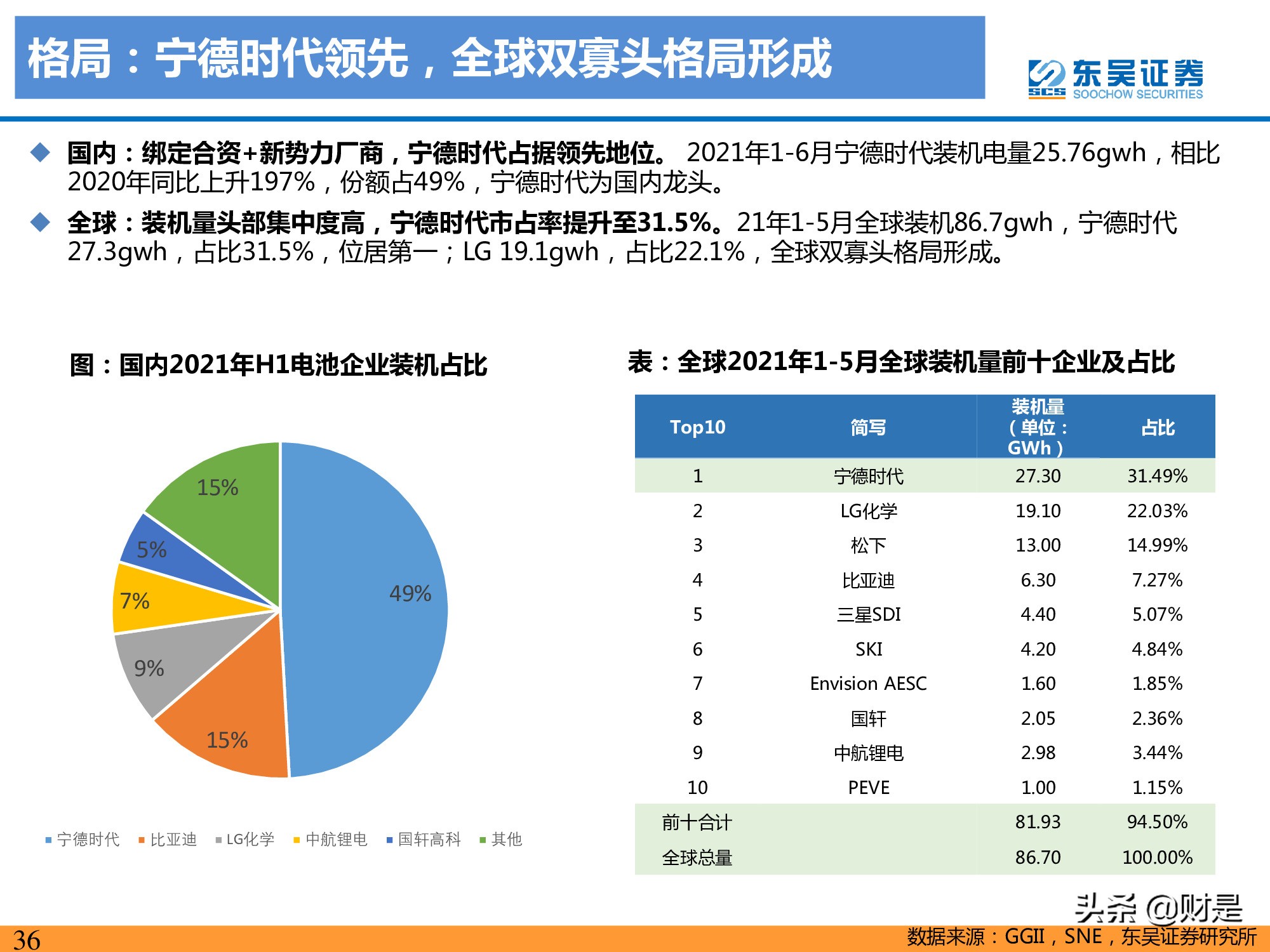 格局：宁德时代领先，全球双寡头格局形成

东吴证券
SCS SOOCHOW SECURITIES

◆ 国内：绑定合资+新势力厂商，宁德时代占据领先地位。 2021年1-6月宁德时代装机电量25.76gwh，相比2020年同比上升197%，份额占49%，宁德时代为国内龙头。

◆ 全球：装机量头部集中度高，宁德时代市占率提升至31.5%。21年1-5月全球装机86.7gwh，宁德时代27.3gwh，占比31.5%，位居第一；LG 19.1gwh，占比22.1%，全球双寡头格局形成。

图：国内2021年H1电池企业装机占比

49%
15%
9%
7%
5%
15%

宁德时代 比亚迪 LG化学 中航锂电 国轩高科 其他

表：全球2021年1-5月全球装机量前十企业及占比

| Top10 | 简写 | 装机量（单位：GWh） | 占比 |
|---|---|---|---|
| 1 | 宁德时代 | 27.30 | 31.49% |
| 2 | LG化学 | 19.10 | 22.03% |
| 3 | 松下 | 13.00 | 14.99% |
| 4 | 比亚迪 | 6.30 | 7.27% |
| 5 | 三星SDI | 4.40 | 5.07% |
| 6 | SKI | 4.20 | 4.84% |
| 7 | Envision AESC | 1.60 | 1.85% |
| 8 | 国轩 | 2.05 | 2.36% |
| 9 | 中航锂电 | 2.98 | 3.44% |
| 10 | PEVE | 1.00 | 1.15% |
| 前十合计 | | 81.93 | 94.50% |
| 全球总量 | | 86.70 | 100.00% |

头条 @财是

36

数据来源：GGII，SNE，东吴证券研究所